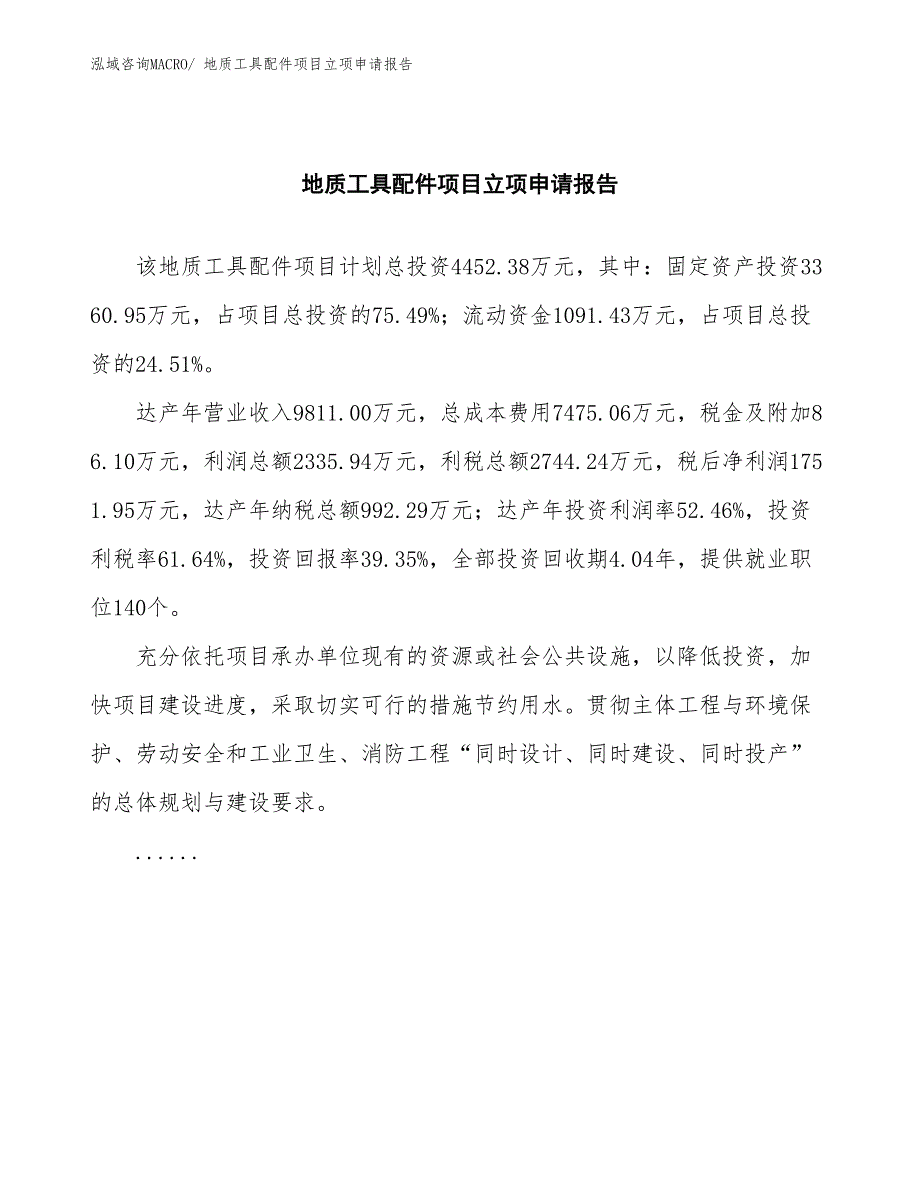 泓域咨询MACRO/ 地质工具配件项目立项申请报告

地质工具配件项目立项申请报告

该地质工具配件项目计划总投资4452.38万元，其中：固定资产投资3360.95万元，占项目总投资的75.49%；流动资金1091.43万元，占项目总投资的24.51%。

达产年营业收入9811.00万元，总成本费用7475.06万元，税金及附加86.10万元，利润总额2335.94万元，利税总额2744.24万元，税后净利润1751.95万元，达产年纳税总额992.29万元；达产年投资利润率52.46%，投资利税率61.64%，投资回报率39.35%，全部投资回收期4.04年，提供就业职位140个。

充分依托项目承办单位现有的资源或社会公共设施，以降低投资，加快项目建设进度，采取切实可行的措施节约用水。贯彻主体工程与环境保护、劳动安全和工业卫生、消防工程“同时设计、同时建设、同时投产”的总体规划与建设要求。

......